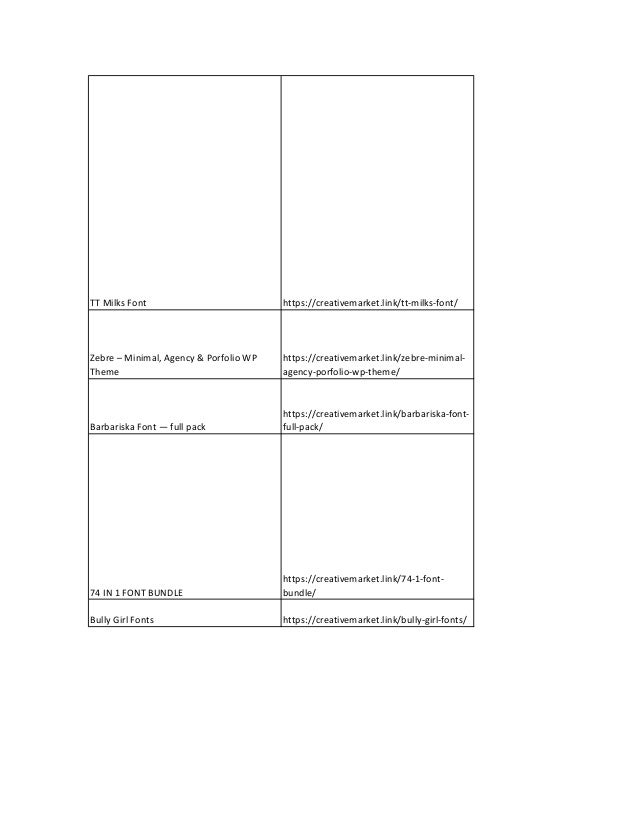 | | |
|---|---|
| TT Milks Font | https://creativemarket.link/tt-milks-font/ |
| Zebre – Minimal, Agency & Porfolio WP Theme | https://creativemarket.link/zebre-minimal-agency-porfolio-wp-theme/ |
| Barbariska Font — full pack | https://creativemarket.link/barbariska-font-full-pack/ |
| 74 IN 1 FONT BUNDLE | https://creativemarket.link/74-1-font-bundle/ |
| Bully Girl Fonts | https://creativemarket.link/bully-girl-fonts/ |